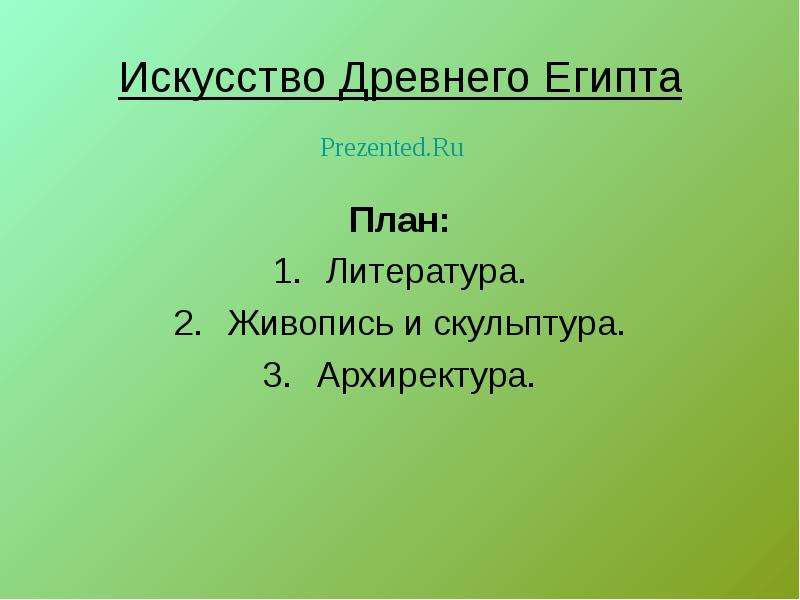 Искусство Древнего Египта

Prezented.Ru

План:

1. Литература.
2. Живопись и скульптура.
3. Архиректура.